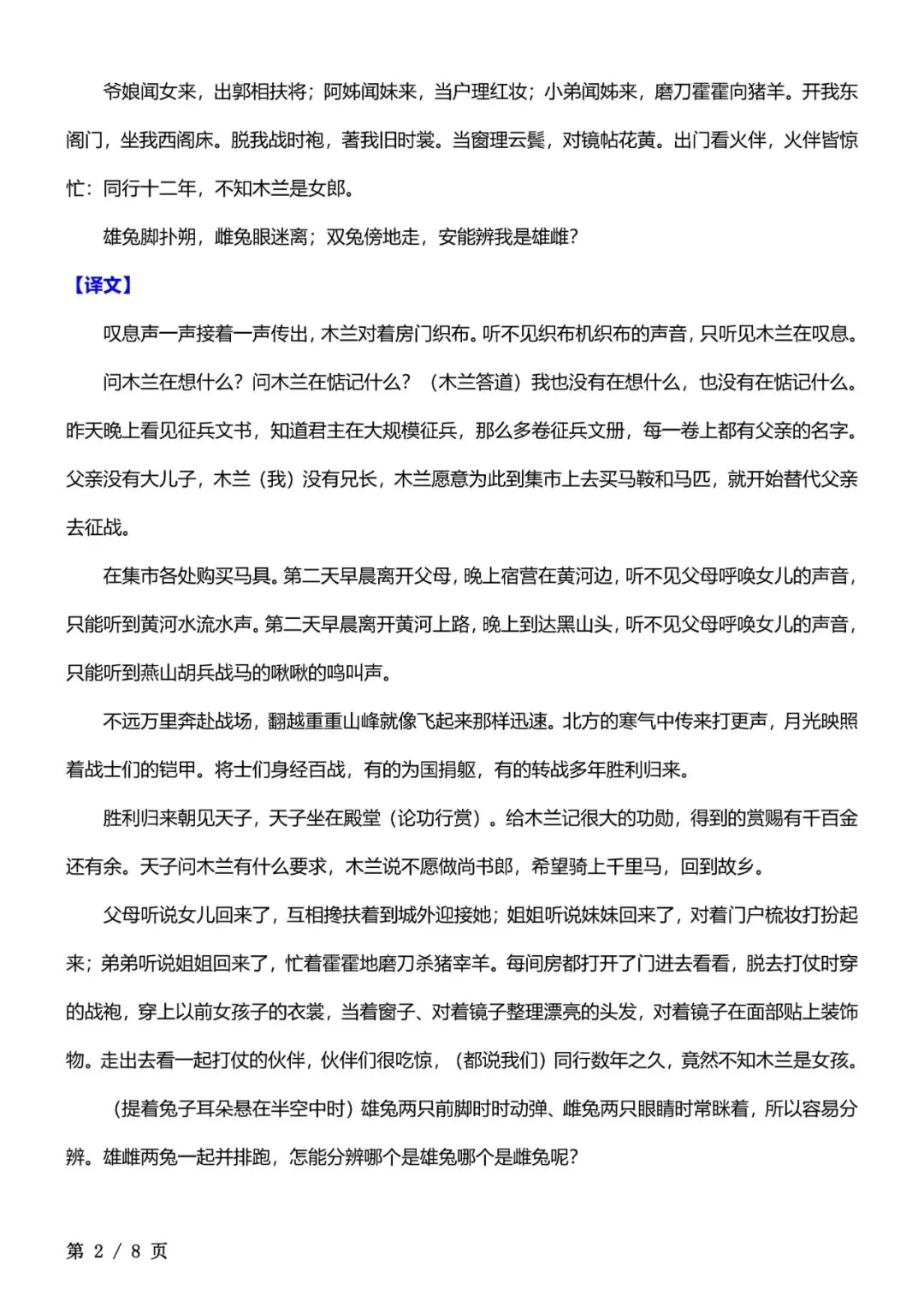 爷娘闻女来，出郭相扶将；阿姊闻妹来，当户理红妆；小弟闻姊来，磨刀霍霍向猪羊。开我东阁门，坐我西阁床。脱我战时袍，著我旧时裳。当窗理云鬓，对镜帖花黄。出门看火伴，火伴皆惊忙：同行十二年，不知木兰是女郎。

雄兔脚扑朔，雌兔眼迷离；双兔傍地走，安能辨我是雄雌？

【译文】

叹息声一声接着一声传出，木兰对着房门织布。听不见织布机织布的声音，只听见木兰在叹息。

问木兰在想什么？问木兰在惦记什么？（木兰答道）我也没有在想什么，也没有在惦记什么。昨天晚上看见征兵文书，知道君主在大规模征兵，那么多卷征兵文册，每一卷上都有父亲的名字。父亲没有大儿子，木兰（我）没有兄长，木兰愿意为此到集市上去买马鞍和马匹，就开始替代父亲去征战。

在集市各处购买马具。第二天早晨离开父母，晚上宿营在黄河边，听不见父母呼唤女儿的声音，只能听到黄河水流水声。第二天早晨离开黄河上路，晚上到达黑山头，听不见父母呼唤女儿的声音，只能听到燕山胡兵战马的啾啾的鸣叫声。

不远万里奔赴战场，翻越重重山峰就像飞起来那样迅速。北方的寒气中传来打更声，月光映照着战士们的铠甲。将士们身经百战，有的为国捐躯，有的转战多年胜利归来。

胜利归来朝见天子，天子坐在殿堂（论功行赏）。给木兰记很大的功勋，得到的赏赐有千百金还有余。天子问木兰有什么要求，木兰说不愿做尚书郎，希望骑上千里马，回到故乡。

父母听说女儿回来了，互相搀扶着到城外迎接她；姐姐听说妹妹回来了，对着门户梳妆打扮起来；弟弟听说姐姐回来了，忙着霍霍地磨刀杀猪宰羊。每间房都打开了门进去看看，脱去打仗时穿的战袍，穿上以前女孩子的衣裳，当着窗子、对着镜子整理漂亮的头发，对着镜子在面部贴上装饰物。走出去看一起打仗的伙伴，伙伴们很吃惊，（都说我们）同行数年之久，竟然不知木兰是女孩。

（提着兔子耳朵悬在半空中时）雄兔两只前脚时时动弹、雌兔两只眼睛时常眯着，所以容易分辨。雄雌两兔一起并排跑，怎能分辨哪个是雄兔哪个是雌兔呢？

第 2 / 8 页